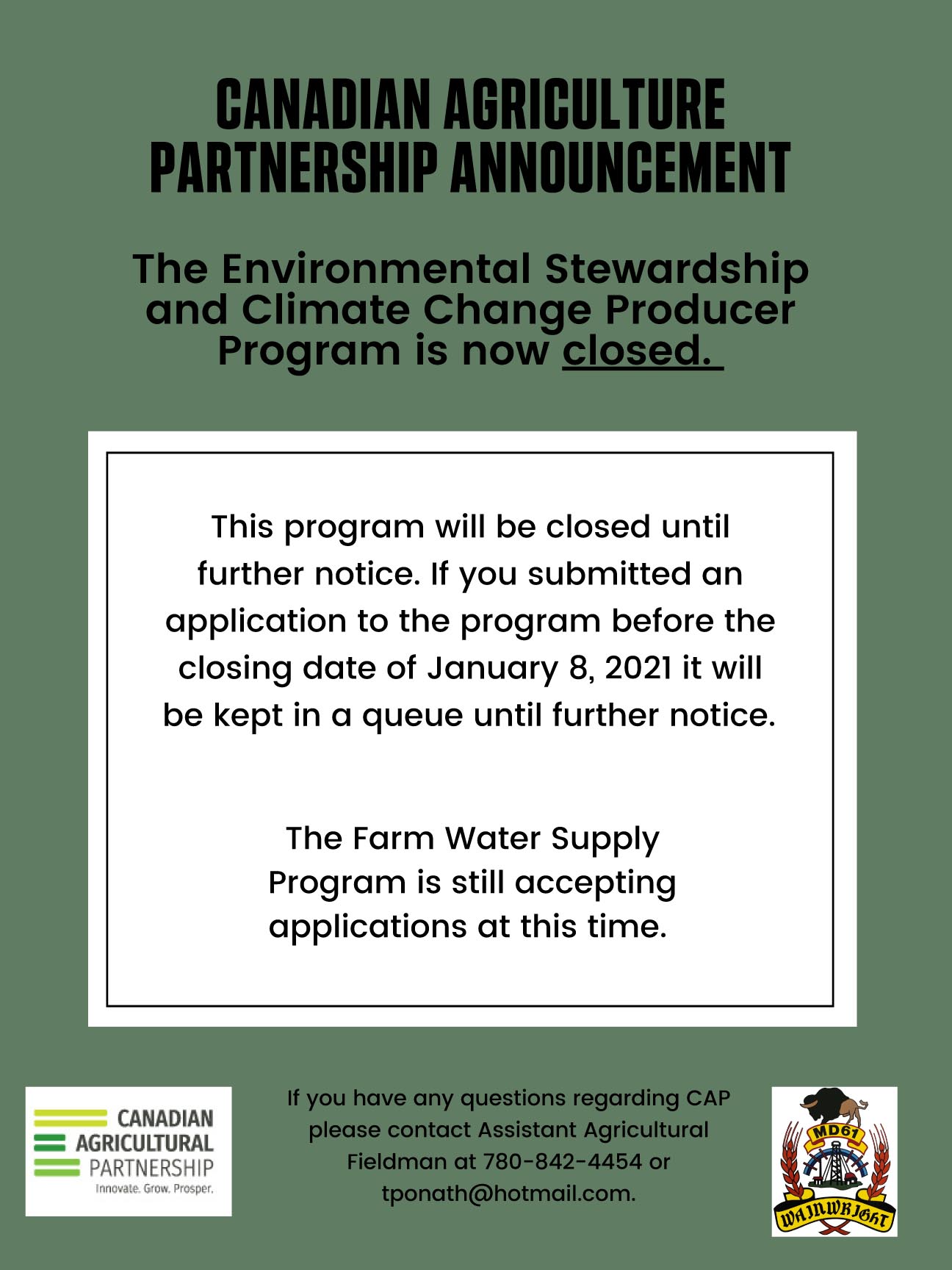 CANADIAN AGRICULTURE PARTNERSHIP ANNOUNCEMENT

The Environmental Stewardship and Climate Change Producer Program is now closed.

This program will be closed until further notice. If you submitted an application to the program before the closing date of January 8, 2021 it will be kept in a queue until further notice.

The Farm Water Supply Program is still accepting applications at this time.

CANADIAN AGRICULTURAL PARTNERSHIP
Innovate. Grow. Prosper.

If you have any questions regarding CAP please contact Assistant Agricultural Fieldman at 780-842-4454 or tponath@hotmail.com.

MD61
WAINWRIGHT